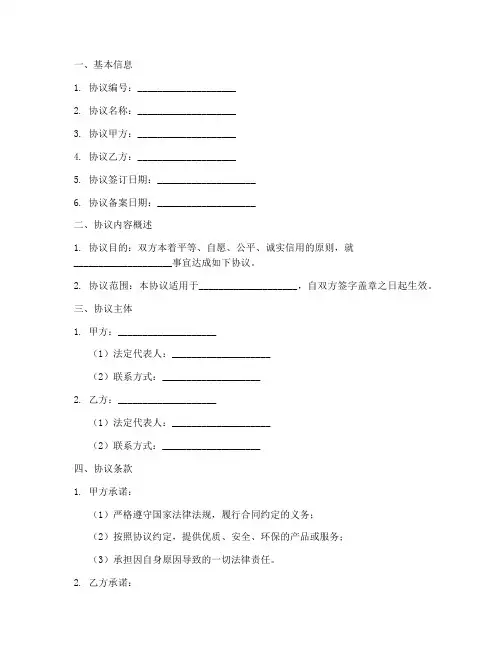 一、基本信息

1. 协议编号：____________________

2. 协议名称：____________________

3. 协议甲方：____________________

4. 协议乙方：____________________

5. 协议签订日期：____________________

6. 协议备案日期：____________________

二、协议内容概述

1. 协议目的：双方本着平等、自愿、公平、诚实信用的原则，就____________________事宜达成如下协议。

2. 协议范围：本协议适用于____________________，自双方签字盖章之日起生效。

三、协议主体

1. 甲方：____________________

（1）法定代表人：____________________

（2）联系方式：____________________

2. 乙方：____________________

（1）法定代表人：____________________

（2）联系方式：____________________

四、协议条款

1. 甲方承诺：

（1）严格遵守国家法律法规，履行合同约定的义务；

（2）按照协议约定，提供优质、安全、环保的产品或服务；

（3）承担因自身原因导致的一切法律责任。

2. 乙方承诺：